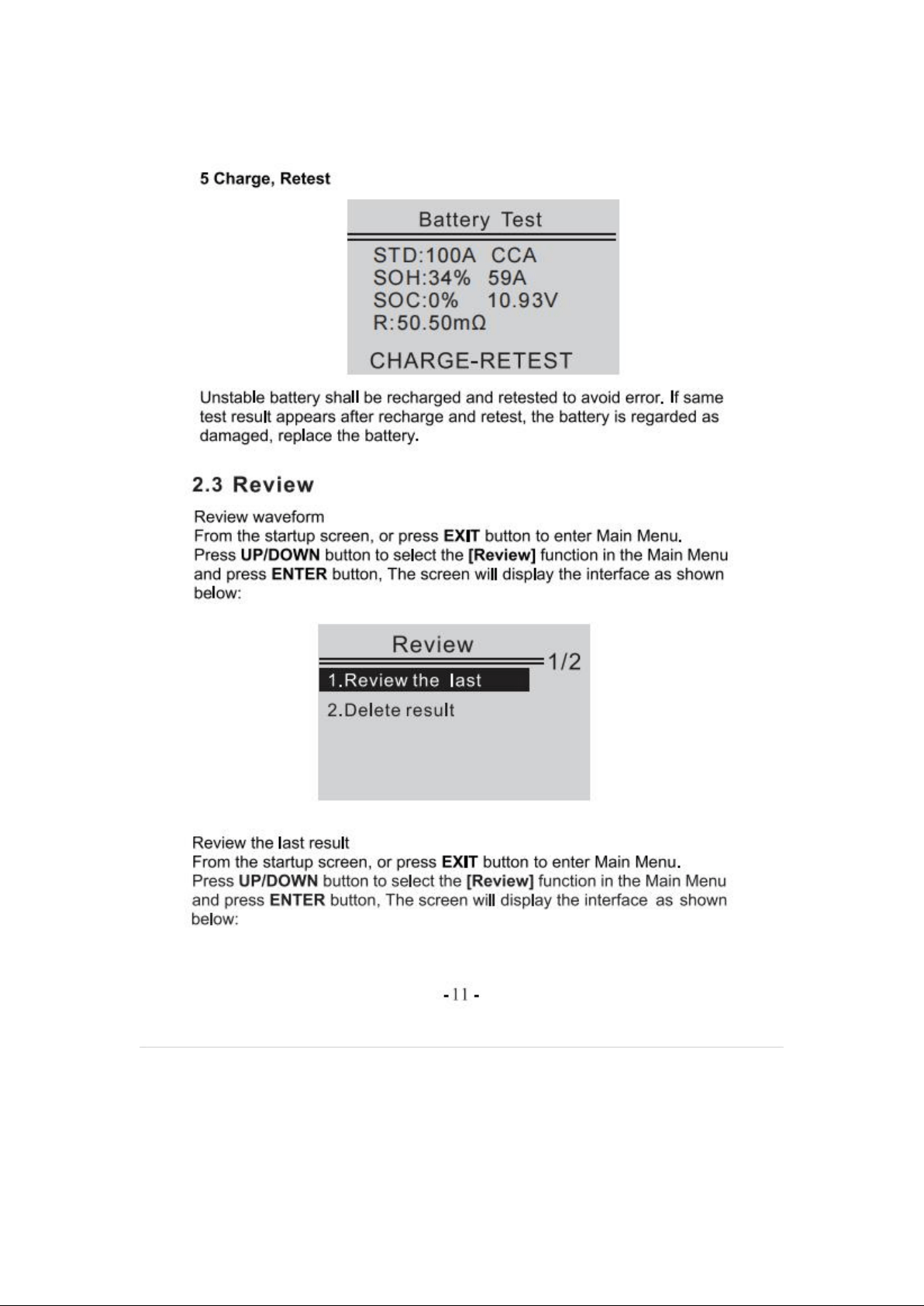 5 Charge, Retest

Battery Test

STD:100A CCA
SOH:34% 59A
SOC:0% 10.93V
R:50.50mΩ

CHARGE-RETEST

Unstable battery shall be recharged and retested to avoid error. If same test result appears after recharge and retest, the battery is regarded as damaged, replace the battery.

2.3 Review

Review waveform
From the startup screen, or press EXIT button to enter Main Menu. Press UP/DOWN button to select the [Review] function in the Main Menu and press ENTER button, The screen will display the interface as shown below:

Review
1/2
1.Review the last
2.Delete result

Review the last result
From the startup screen, or press EXIT button to enter Main Menu. Press UP/DOWN button to select the [Review] function in the Main Menu and press ENTER button, The screen will display the interface as shown below:

-11 -